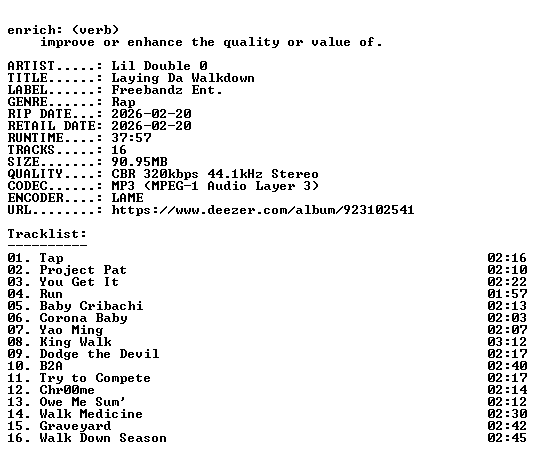 enrich: (verb)
improve or enhance the quality or value of.

ARTIST.....: Lil Double 0
TITLE......: Laying Da Walkdown
LABEL......: Freebandz Ent.
GENRE......: Rap
RIP DATE...: 2026-02-20
RETAIL DATE: 2026-02-20
RUNTIME....: 37:57
TRACKS.....: 16
SIZE.......: 90.95MB
QUALITY....: CBR 320kbps 44.1kHz Stereo
CODEC......: MP3 (MPEG-1 Audio Layer 3)
ENCODER....: LAME
URL........: https://www.deezer.com/album/923102541

Tracklist:
----------
01. Tap 02:16
02. Project Pat 02:10
03. You Get It 02:22
04. Run 01:57
05. Baby Cribachi 02:13
06. Corona Baby 02:03
07. Yao Ming 02:07
08. King Walk 03:12
09. Dodge the Devil 02:17
10. B2A 02:40
11. Try to Compete 02:17
12. Chr00me 02:14
13. Owe Me Sum' 02:12
14. Walk Medicine 02:30
15. Graveyard 02:42
16. Walk Down Season 02:45